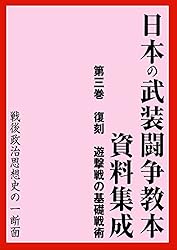 日本の武装闘争教本
資料集成

第三巻　復刻　遊撃戦の基礎戦術

戦後政治思想史の一断面